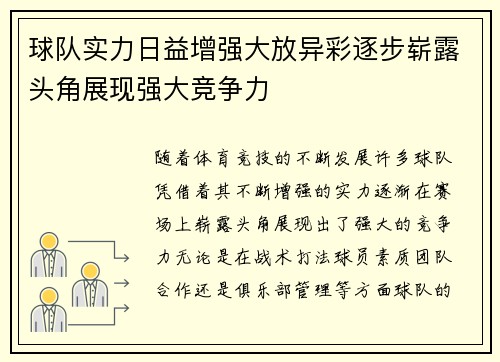 球队实力日益增强大放异彩逐步崭露头角展现强大竞争力

随着体育竞技的不断发展许多球队凭借着其不断增强的实力逐渐在赛场上崭露头角展现出了强大的竞争力无论是在战术打法球员素质团队合作还是俱乐部管理等方面球队的